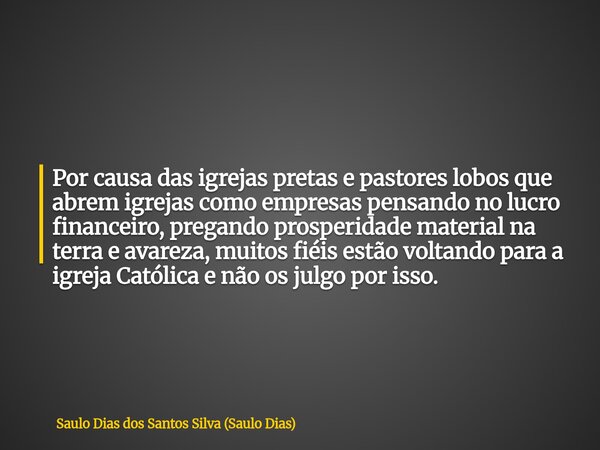 Por causa das igrejas pretas e pastores lobos que abrem igrejas como empresas pensando no lucro financeiro, pregando prosperidade material na terra e avareza, muitos fiéis estão voltando para a igreja Católica e não os julgo por isso.

Saulo Dias dos Santos Silva (Saulo Dias)